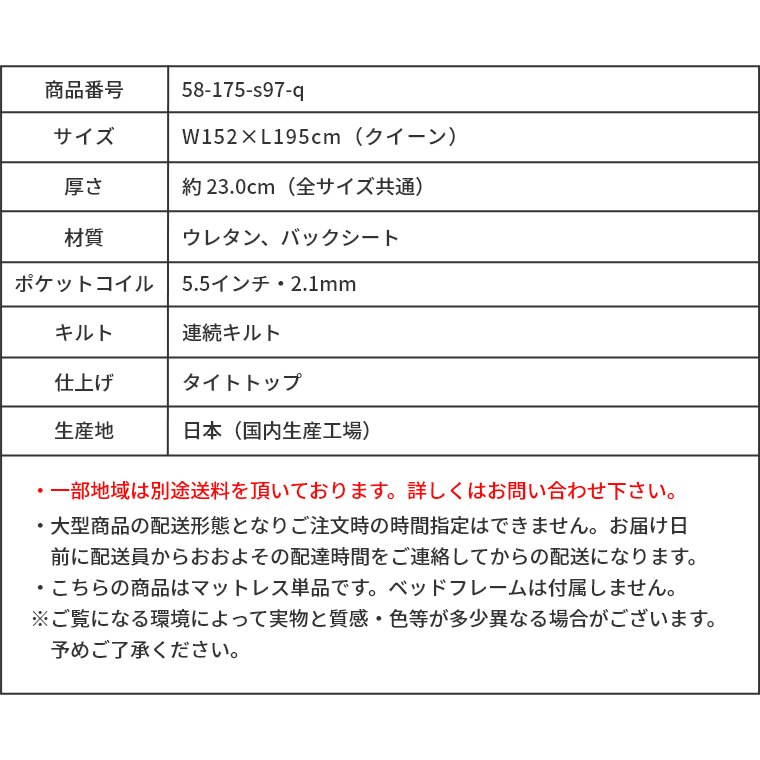 | 商品番号 | 58-175-s97-q |
|---|---|
| サイズ | W152×L195cm（クイーン） |
| 厚さ | 約 23.0cm（全サイズ共通） |
| 材質 | ウレタン、バックシート |
| ポケットコイル | 5.5インチ・2.1mm |
| キルト | 連続キルト |
| 仕上げ | タイトトップ |
| 生産地 | 日本（国内生産工場） |

・一部地域は別途送料を頂いております。詳しくはお問い合わせ下さい。
・大型商品の配送形態となりご注文時の時間指定はできません。お届け日前に配送員からおおよその配達時間をご連絡してからの配送になります。
・こちらの商品はマットレス単品です。ベッドフレームは付属しません。
※ご覧になる環境によって実物と質感・色等が多少異なる場合がございます。予めご了承ください。